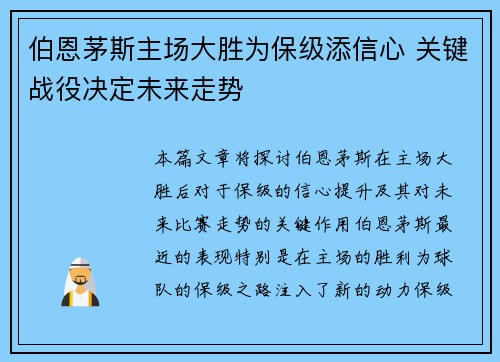 伯恩茅斯主场大胜为保级添信心 关键战役决定未来走势

本篇文章将探讨伯恩茅斯在主场大胜后对于保级的信心提升及其对未来比赛走势的关键作用伯恩茅斯最近的表现特别是在主场的胜利为球队的保级之路注入了新的动力保级